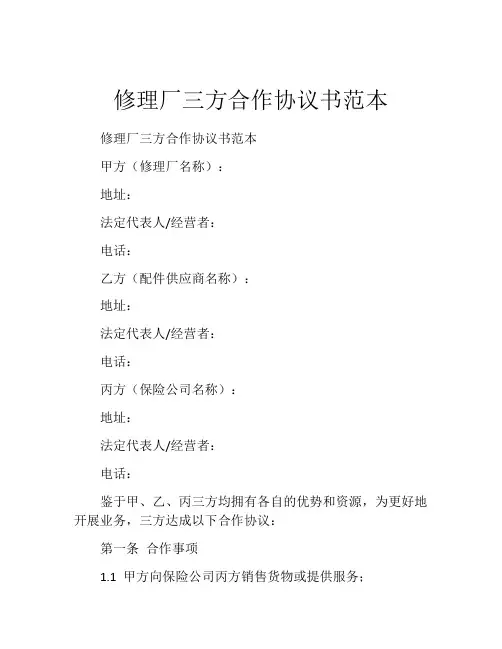 修理厂三方合作协议书范本

修理厂三方合作协议书范本

甲方（修理厂名称）：

地址：

法定代表人/经营者：

电话：

乙方（配件供应商名称）：

地址：

法定代表人/经营者：

电话：

丙方（保险公司名称）：

地址：

法定代表人/经营者：

电话：

鉴于甲、乙、丙三方均拥有各自的优势和资源，为更好地开展业务，三方达成以下合作协议：

第一条 合作事项

1.1 甲方向保险公司丙方销售货物或提供服务；